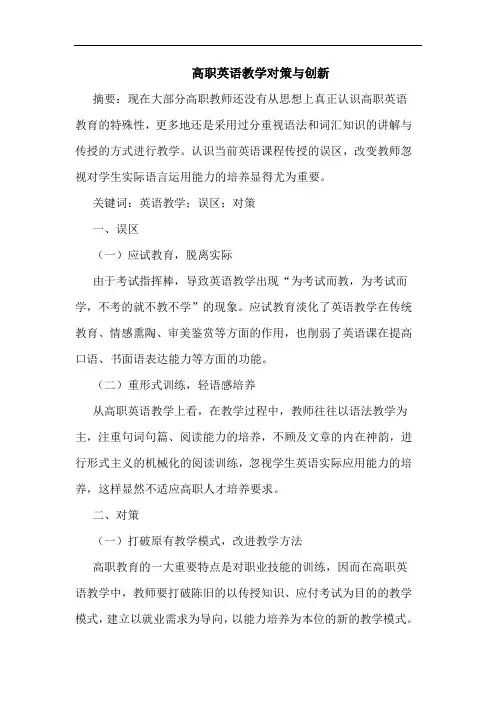 高职英语教学对策与创新

摘要：现在大部分高职教师还没有从思想上真正认识高职英语教育的特殊性，更多地还是采用过分重视语法和词汇知识的讲解与传授的方式进行教学。认识当前英语课程传授的误区，改变教师忽视对学生实际语言运用能力的培养显得尤为重要。

关键词：英语教学；误区；对策

一、误区

（一）应试教育，脱离实际

由于考试指挥棒，导致英语教学出现“为考试而教，为考试而学，不考的就不教不学”的现象。应试教育淡化了英语教学在传统教育、情感熏陶、审美鉴赏等方面的作用，也削弱了英语课在提高口语、书面语表达能力等方面的功能。

（二）重形式训练，轻语感培养

从高职英语教学上看，在教学过程中，教师往往以语法教学为主，注重句词句篇、阅读能力的培养，不顾及文章的内在神韵，进行形式主义的机械化的阅读训练，忽视学生英语实际应用能力的培养，这样显然不适应高职人才培养要求。

二、对策

（一）打破原有教学模式，改进教学方法

高职教育的一大重要特点是对职业技能的训练，因而在高职英语教学中，教师要打破陈旧的以传授知识、应付考试为目的的教学模式，建立以就业需求为导向，以能力培养为本位的新的教学模式。